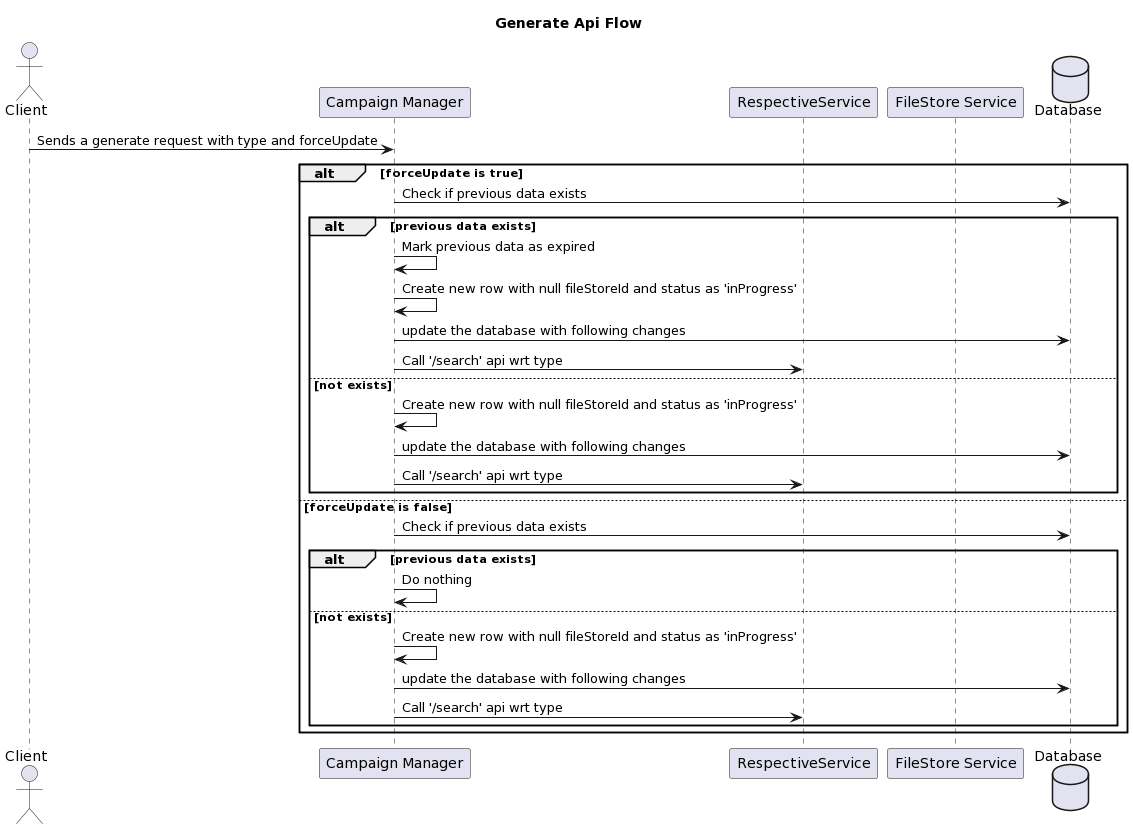 Generate Api Flow

Client

Campaign Manager

RespectiveService

FileStore Service

Database

Sends a generate request with type and forceUpdate

alt [forceUpdate is true]

Check if previous data exists

alt [previous data exists]

Mark previous data as expired

Create new row with null fileStoreId and status as 'inProgress'

update the database with following changes

Call '/search' api wrt type

[not exists]

Create new row with null fileStoreId and status as 'inProgress'

update the database with following changes

Call '/search' api wrt type

[forceUpdate is false]

Check if previous data exists

alt [previous data exists]

Do nothing

[not exists]

Create new row with null fileStoreId and status as 'inProgress'

update the database with following changes

Call '/search' api wrt type

Client

Campaign Manager

RespectiveService

FileStore Service

Database